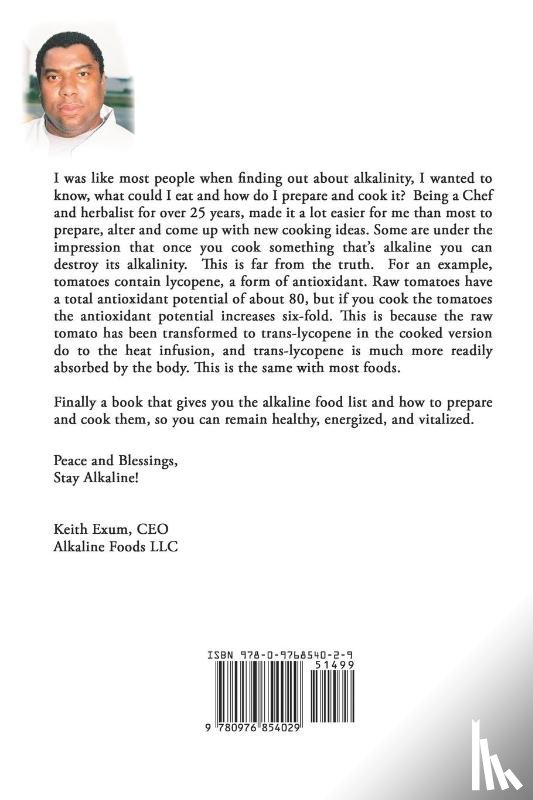 I was like most people when finding out about alkalinity, I wanted to know, what could I eat and how do I prepare and cook it? Being a Chef and herbalist for over 25 years, made it a lot easier for me than most to prepare, alter and come up with new cooking ideas. Some are under the impression that once you cook something that's alkaline you can destroy its alkalinity. This is far from the truth. For an example, tomatoes contain lycopene, a form of antioxidant. Raw tomatoes have a total antioxidant potential of about 80, but if you cook the tomatoes the antioxidant potential increases six-fold. This is because the raw tomato has been transformed to trans-lycopene in the cooked version do to the heat infusion, and trans-lycopene is much more readily absorbed by the body. This is the same with most foods.

Finally a book that gives you the alkaline food list and how to prepare and cook them, so you can remain healthy, energized, and vitalized.

Peace and Blessings,
Stay Alkaline!

Keith Exum, CEO
Alkaline Foods LLC

ISBN 978-0-9768540-2-9

51499

9 780976 854029